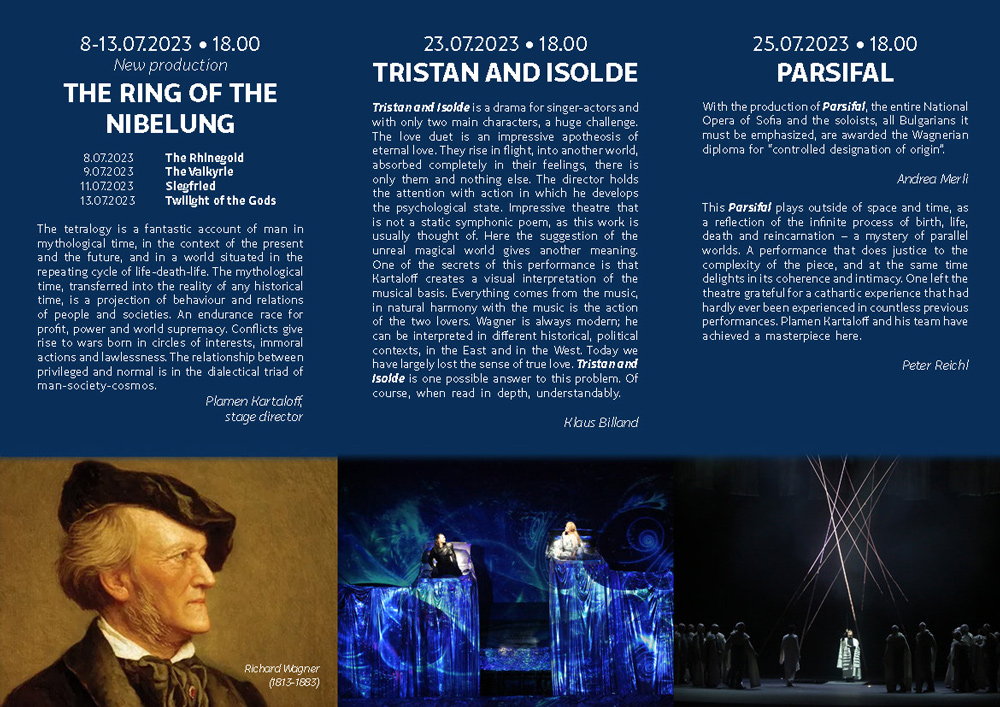 8-13.07.2023 • 18.00
New production
THE RING OF THE NIBELUNG

| 8.07.2023 | The Rhinegold |
|---|---|
| 9.07.2023 | The Valkyrie |
| 11.07.2023 | Siegfried |
| 13.07.2023 | Twilight of the Gods |

The tetralogy is a fantastic account of man in mythological time, in the context of the present and the future, and in a world situated in the repeating cycle of life-death-life. The mythological time, transferred into the reality of any historical time, is a projection of behaviour and relations of people and societies. An endurance race for profit, power and world supremacy. Conflicts give rise to wars born in circles of interests, immoral actions and lawlessness. The relationship between privileged and normal is in the dialectical triad of man-society-cosmos.

Plamen Kartaloff,
stage director

23.07.2023 • 18.00
TRISTAN AND ISOLDE

Tristan and Isolde is a drama for singer-actors and with only two main characters, a huge challenge. The love duet is an impressive apotheosis of eternal love. They rise in flight, into another world, absorbed completely in their feelings, there is only them and nothing else. The director holds the attention with action in which he develops the psychological state. Impressive theatre that is not a static symphonic poem, as this work is usually thought of. Here the suggestion of the unreal magical world gives another meaning. One of the secrets of this performance is that Kartaloff creates a visual interpretation of the musical basis. Everything comes from the music, in natural harmony with the music is the action of the two lovers. Wagner is always modern; he can be interpreted in different historical, political contexts, in the East and in the West. Today we have largely lost the sense of true love. Tristan and Isolde is one possible answer to this problem. Of course, when read in depth, understandably.

Klaus Billand

25.07.2023 • 18.00
PARSIFAL

With the production of Parsifal, the entire National Opera of Sofia and the soloists, all Bulgarians it must be emphasized, are awarded the Wagnerian diploma for "controlled designation of origin".

Andrea Merli

This Parsifal plays outside of space and time, as a reflection of the infinite process of birth, life, death and reincarnation – a mystery of parallel worlds. A performance that does justice to the complexity of the piece, and at the same time delights in its coherence and intimacy. One left the theatre grateful for a cathartic experience that had hardly ever been experienced in countless previous performances. Plamen Kartaloff and his team have achieved a masterpiece here.

Peter Reichl

Richard Wagner
(1813-1883)